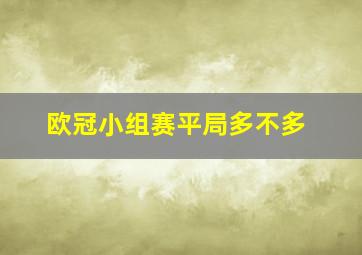 欧冠小组赛平局多不多